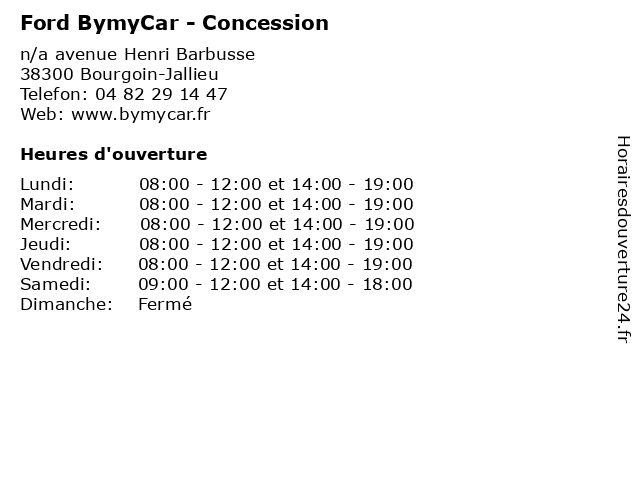 Ford BymyCar - Concession

n/a avenue Henri Barbusse
38300 Bourgoin-Jallieu
Telefon: 04 82 29 14 47
Web: www.bymycar.fr

Heures d'ouverture

Lundi: 08:00 - 12:00 et 14:00 - 19:00
Mardi: 08:00 - 12:00 et 14:00 - 19:00
Mercredi: 08:00 - 12:00 et 14:00 - 19:00
Jeudi: 08:00 - 12:00 et 14:00 - 19:00
Vendredi: 08:00 - 12:00 et 14:00 - 19:00
Samedi: 09:00 - 12:00 et 14:00 - 18:00
Dimanche: Fermé

Horairesdouverture24.fr